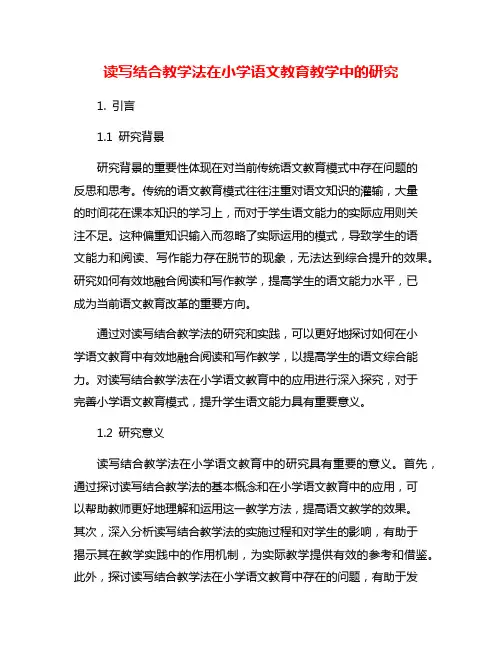 读写结合教学法在小学语文教育教学中的研究

1. 引言

1.1 研究背景

研究背景的重要性体现在对当前传统语文教育模式中存在问题的反思和思考。传统的语文教育模式往往注重对语文知识的灌输，大量的时间花在课本知识的学习上，而对于学生语文能力的实际应用则关注不足。这种偏重知识输入而忽略了实际运用的模式，导致学生的语文能力和阅读、写作能力存在脱节的现象，无法达到综合提升的效果。研究如何有效地融合阅读和写作教学，提高学生的语文能力水平，已成为当前语文教育改革的重要方向。

通过对读写结合教学法的研究和实践，可以更好地探讨如何在小学语文教育中有效地融合阅读和写作教学，以提高学生的语文综合能力。对读写结合教学法在小学语文教育中的应用进行深入探究，对于完善小学语文教育模式，提升学生语文能力具有重要意义。

1.2 研究意义

读写结合教学法在小学语文教育中的研究具有重要的意义。首先，通过探讨读写结合教学法的基本概念和在小学语文教育中的应用，可以帮助教师更好地理解和运用这一教学方法，提高语文教学的效果。其次，深入分析读写结合教学法的实施过程和对学生的影响，有助于揭示其在教学实践中的作用机制，为实际教学提供有效的参考和借鉴。此外，探讨读写结合教学法在小学语文教育中存在的问题，有助于发